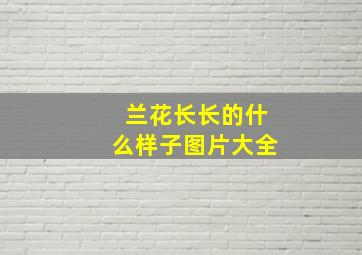 兰花长长的什么样子图片大全